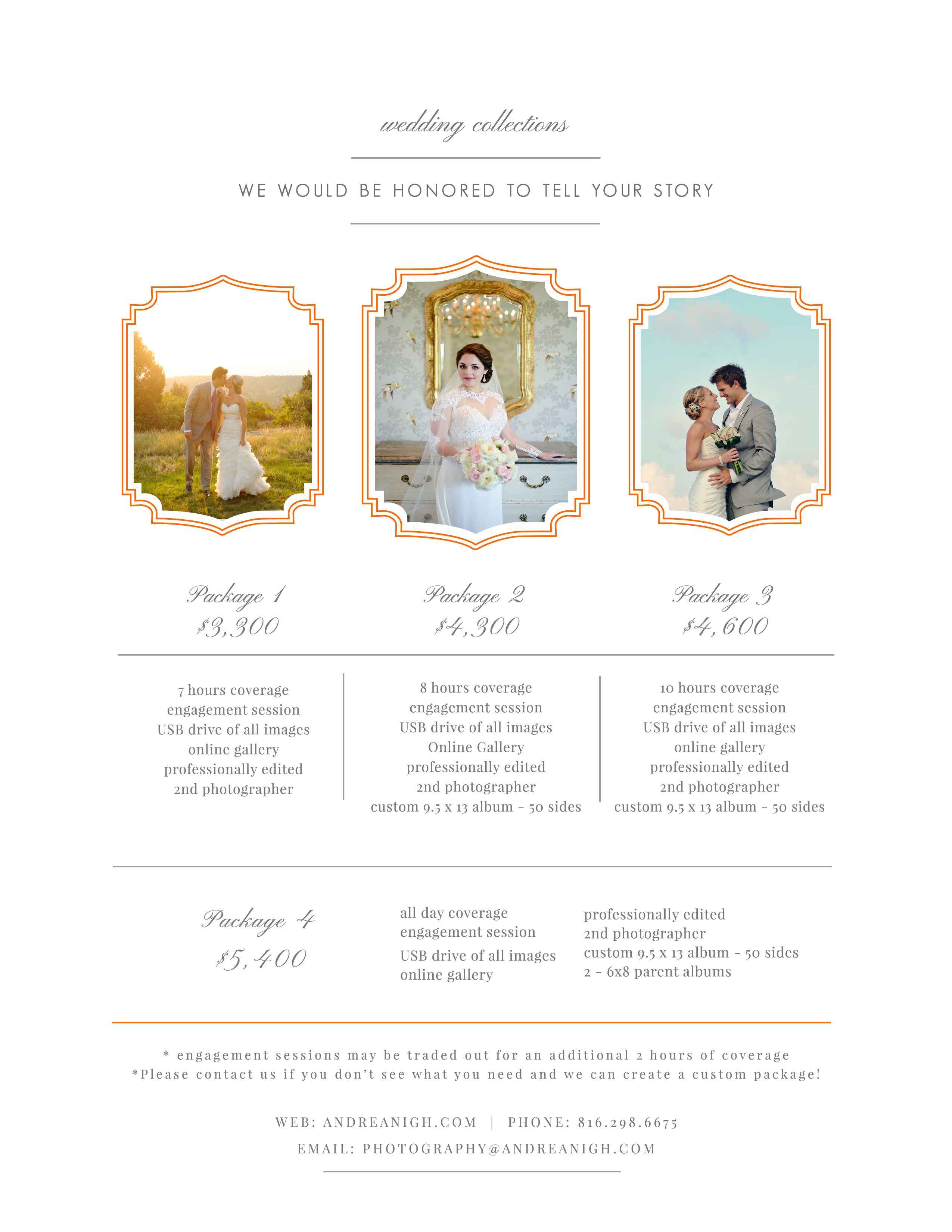 wedding collections

WE WOULD BE HONORED TO TELL YOUR STORY

Package 1
$3,300

7 hours coverage
engagement session
USB drive of all images
online gallery
professionally edited
2nd photographer

Package 2
$4,300

8 hours coverage
engagement session
USB drive of all images
Online Gallery
professionally edited
2nd photographer
custom 9.5 x 13 album - 50 sides

Package 3
$4,600

10 hours coverage
engagement session
USB drive of all images
online gallery
professionally edited
2nd photographer
custom 9.5 x 13 album - 50 sides

Package 4
$5,400

all day coverage
engagement session
USB drive of all images
online gallery

professionally edited
2nd photographer
custom 9.5 x 13 album - 50 sides
2 - 6x8 parent albums

* engagement sessions may be traded out for an additional 2 hours of coverage
*Please contact us if you don't see what you need and we can create a custom package!

WEB: ANDREANIGH.COM | PHONE: 816.298.6675
EMAIL: PHOTOGRAPHY@ANDREANIGH.COM